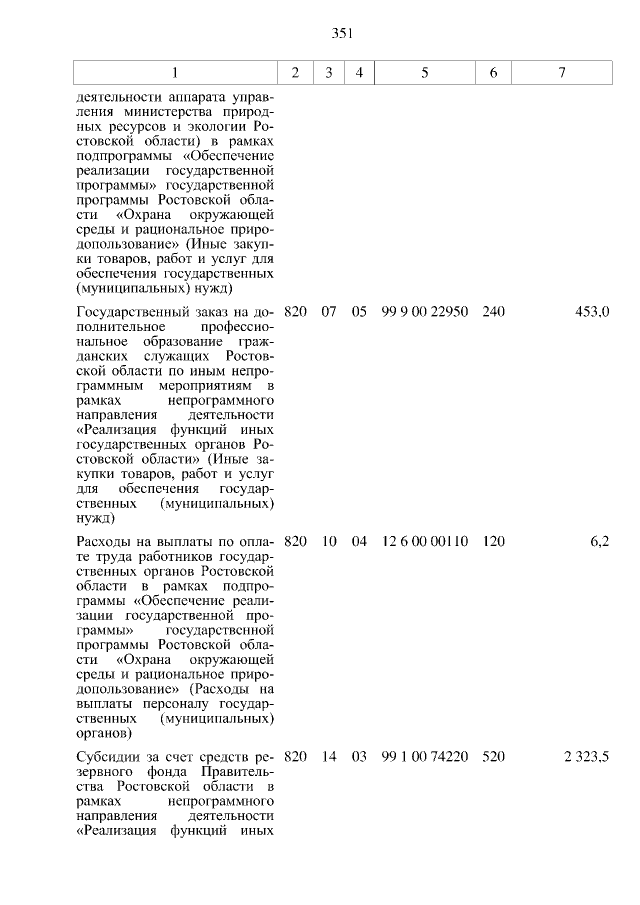 351

| 1 | 2 | 3 | 4 | 5 | 6 | 7 |
|---|---|---|---|---|---|---|
| деятельности аппарата управления министерства природных ресурсов и экологии Ростовской области) в рамках подпрограммы «Обеспечение реализации государственной программы» государственной программы Ростовской области «Охрана окружающей среды и рациональное природопользование» (Иные закупки товаров, работ и услуг для обеспечения государственных (муниципальных) нужд) | | | | | | |
| Государственный заказ на дополнительное профессиональное образование гражданских служащих Ростовской области по иным непрограммным мероприятиям в рамках непрограммного направления деятельности «Реализация функций иных государственных органов Ростовской области» (Иные закупки товаров, работ и услуг для обеспечения государственных (муниципальных) нужд) | 820 | 07 | 05 | 99 9 00 22950 | 240 | 453,0 |
| Расходы на выплаты по оплате труда работников государственных органов Ростовской области в рамках подпрограммы «Обеспечение реализации государственной программы» государственной программы Ростовской области «Охрана окружающей среды и рациональное природопользование» (Расходы на выплаты персоналу государственных (муниципальных) органов) | 820 | 10 | 04 | 12 6 00 00110 | 120 | 6,2 |
| Субсидии за счет средств резервного фонда Правительства Ростовской области в рамках непрограммного направления деятельности «Реализация функций иных | 820 | 14 | 03 | 99 1 00 74220 | 520 | 2 323,5 |